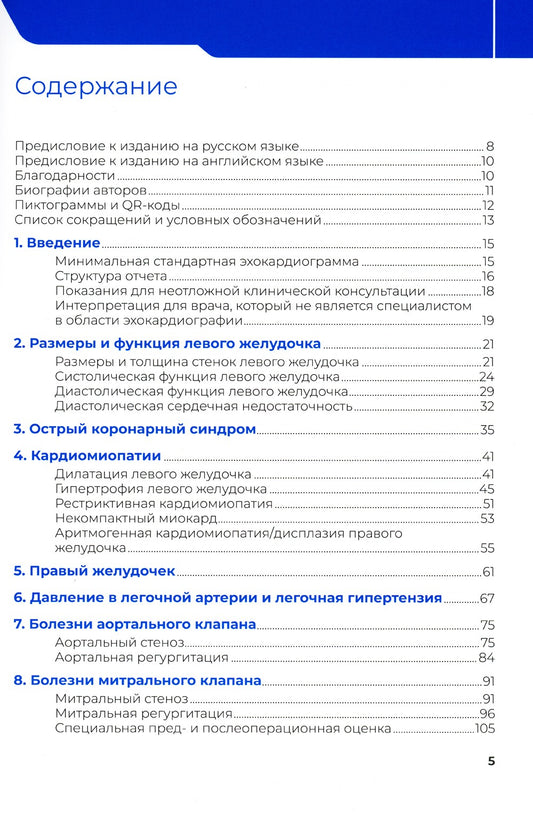 Содержание

Предисловие к изданию на русском языке 8
Предисловие к изданию на английском языке 10
Благодарности 10
Биографии авторов 11
Пиктограммы и QR-коды 12
Список сокращений и условных обозначений 13

1. Введение 15
Минимальная стандартная эхокардиограмма 15
Структура отчета 16
Показания для неотложной клинической консультации 18
Интерпретация для врача, который не является специалистом в области эхокардиографии 19

2. Размеры и функция левого желудочка 21
Размеры и толщина стенок левого желудочка 21
Систолическая функция левого желудочка 24
Диастолическая функция левого желудочка 29
Диастолическая сердечная недостаточность 32

3. Острый коронарный синдром 35

4. Кардиомиопатии 41
Дилатация левого желудочка 41
Гипертрофия левого желудочка 45
Рестриктивная кардиомиопатия 51
Некомпактный миокард 53
Аритмогенная кардиомиопатия/дисплазия правого желудочка 55

5. Правый желудочек 61

6. Давление в легочной артерии и легочная гипертензия 67

7. Болезни аортального клапана 75
Аортальный стеноз 75
Аортальная регургитация 84

8. Болезни митрального клапана 91
Митральный стеноз 91
Митральная регургитация 96
Специальная пред- и послеоперационная оценка 105

5